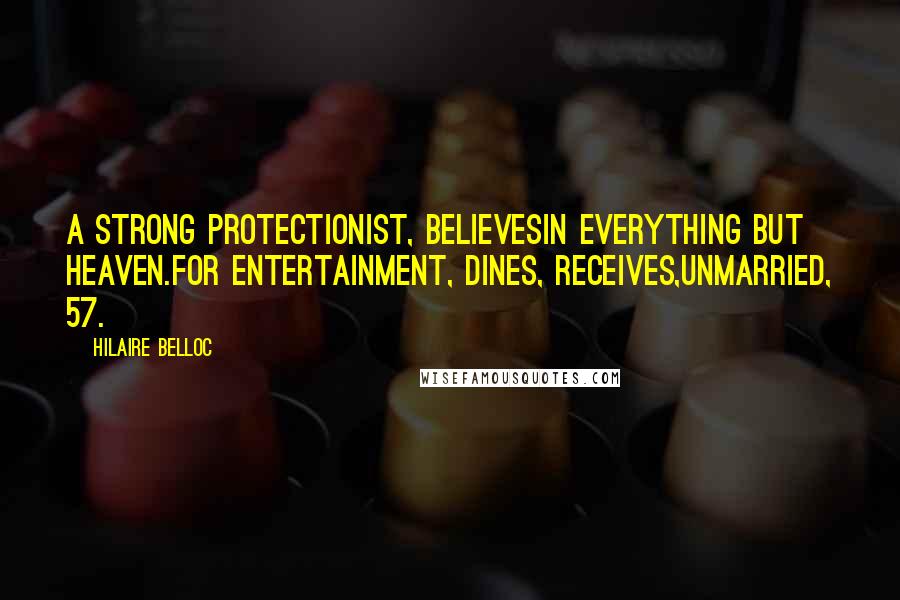 A STRONG PROTECTIONIST, BELIEVESIN EVERYTHING BUT HEAVEN.FOR ENTERTAINMENT, DINES, RECEIVES,UNMARRIED, 57.

HILAIRE BELLOC

WISEFAMOUSQUOTES.COM